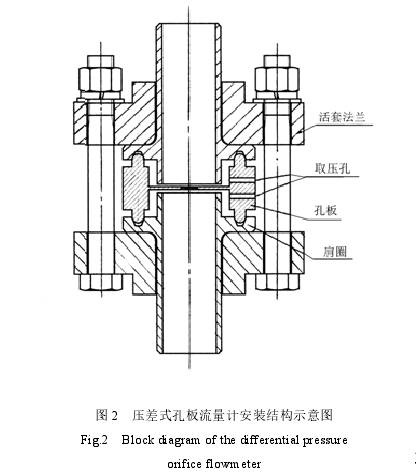 活套法兰

取压孔

孔板

肩圈

图 2　压差式孔板流量计安装结构示意图

Fig.2　Block diagram of the differential pressure orifice flowmeter